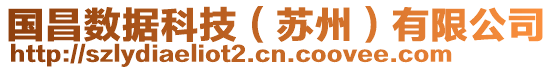 国昌数据科技（苏州）有限公司
http://szlydiaeliot2.cn.coovee.com